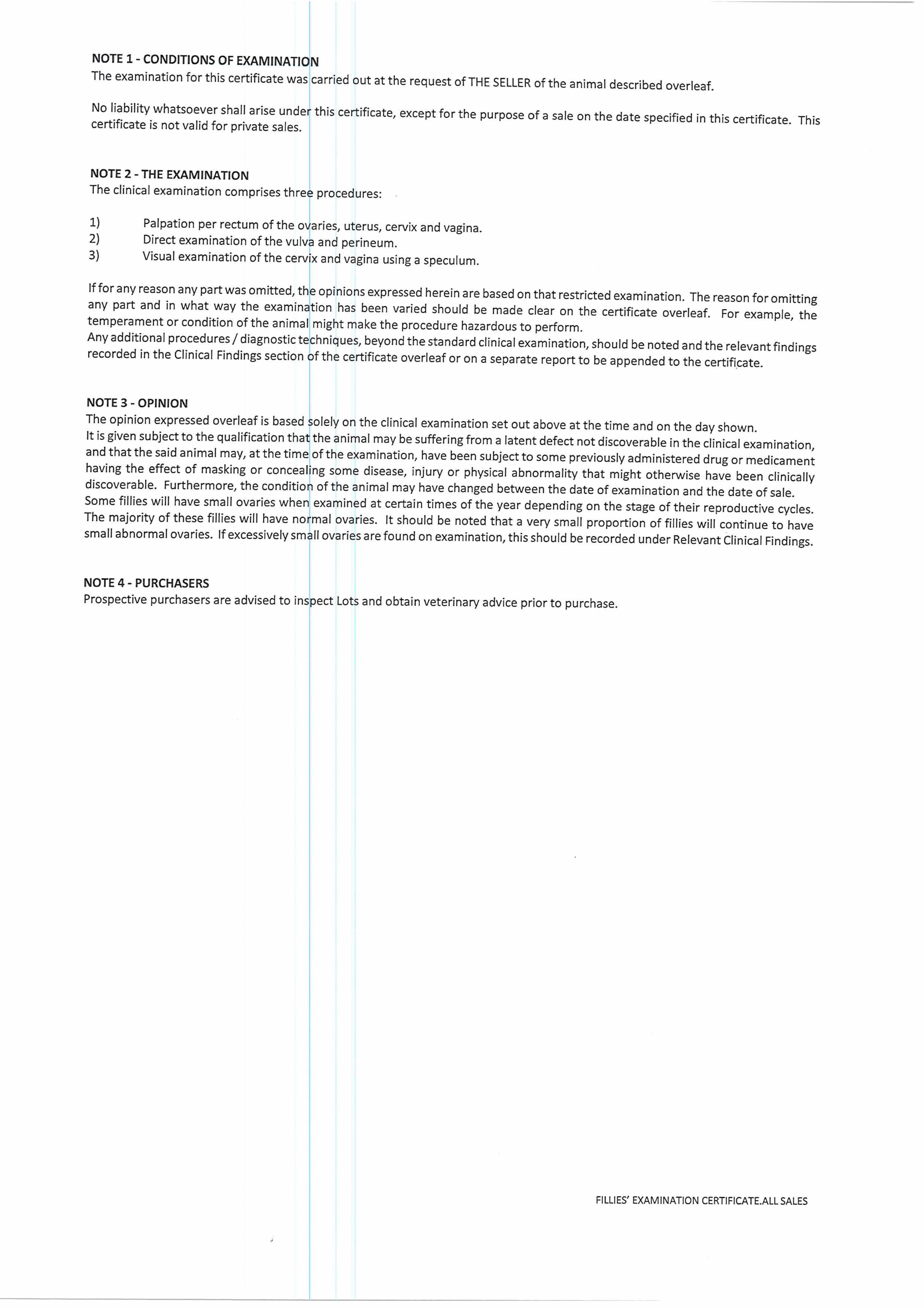 NOTE 1 - CONDITIONS OF EXAMINATION
The examination for this certificate was carried out at the request of THE SELLER of the animal described overleaf.

No liability whatsoever shall arise under this certificate, except for the purpose of a sale on the date specified in this certificate. This certificate is not valid for private sales.

NOTE 2 - THE EXAMINATION
The clinical examination comprises three procedures:

1) Palpation per rectum of the ovaries, uterus, cervix and vagina.
2) Direct examination of the vulva and perineum.
3) Visual examination of the cervix and vagina using a speculum.

If for any reason any part was omitted, the opinions expressed herein are based on that restricted examination. The reason for omitting any part and in what way the examination has been varied should be made clear on the certificate overleaf. For example, the temperament or condition of the animal might make the procedure hazardous to perform.
Any additional procedures / diagnostic techniques, beyond the standard clinical examination, should be noted and the relevant findings recorded in the Clinical Findings section of the certificate overleaf or on a separate report to be appended to the certificate.

NOTE 3 - OPINION
The opinion expressed overleaf is based solely on the clinical examination set out above at the time and on the day shown.
It is given subject to the qualification that the animal may be suffering from a latent defect not discoverable in the clinical examination, and that the said animal may, at the time of the examination, have been subject to some previously administered drug or medicament having the effect of masking or concealing some disease, injury or physical abnormality that might otherwise have been clinically discoverable. Furthermore, the condition of the animal may have changed between the date of examination and the date of sale.
Some fillies will have small ovaries when examined at certain times of the year depending on the stage of their reproductive cycles. The majority of these fillies will have normal ovaries. It should be noted that a very small proportion of fillies will continue to have small abnormal ovaries. If excessively small ovaries are found on examination, this should be recorded under Relevant Clinical Findings.

NOTE 4 - PURCHASERS
Prospective purchasers are advised to inspect Lots and obtain veterinary advice prior to purchase.

FILLIES' EXAMINATION CERTIFICATE.ALL SALES